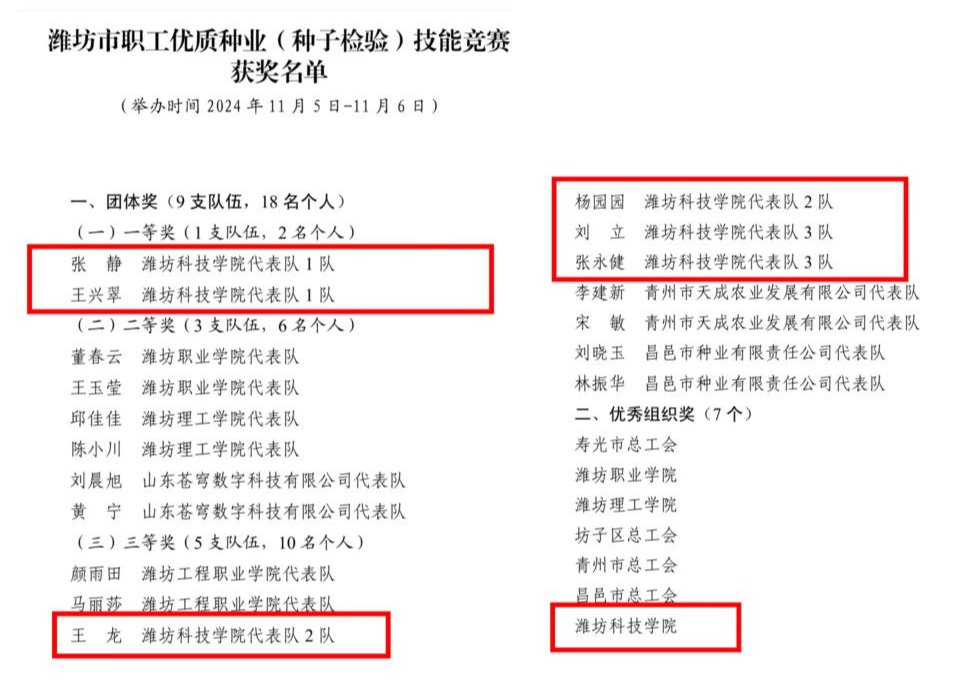 潍坊市职工优质种业（种子检验）技能竞赛
获奖名单

（举办时间2024年11月5日-11月6日）

一、团体奖（9支队伍，18名个人）

（一）一等奖（1支队伍，2名个人）

张　静　潍坊科技学院代表队1队

王兴翠　潍坊科技学院代表队1队

（二）二等奖（3支队伍，6名个人）

董春云　潍坊职业学院代表队

王玉莹　潍坊职业学院代表队

邱佳佳　潍坊理工学院代表队

陈小川　潍坊理工学院代表队

刘晨旭　山东苍穹数字科技有限公司代表队

黄　宁　山东苍穹数字科技有限公司代表队

（三）三等奖（5支队伍，10名个人）

颜雨田　潍坊工程职业学院代表队

马丽莎　潍坊工程职业学院代表队

王　龙　潍坊科技学院代表队2队

杨园园　潍坊科技学院代表队2队

刘　立　潍坊科技学院代表队3队

张永健　潍坊科技学院代表队3队

李建新　青州市天成农业发展有限公司代表队

宋　敏　青州市天成农业发展有限公司代表队

刘晓玉　昌邑市种业有限责任公司代表队

林振华　昌邑市种业有限责任公司代表队

二、优秀组织奖（7个）

寿光市总工会

潍坊职业学院

潍坊理工学院

坊子区总工会

青州市总工会

昌邑市总工会

潍坊科技学院